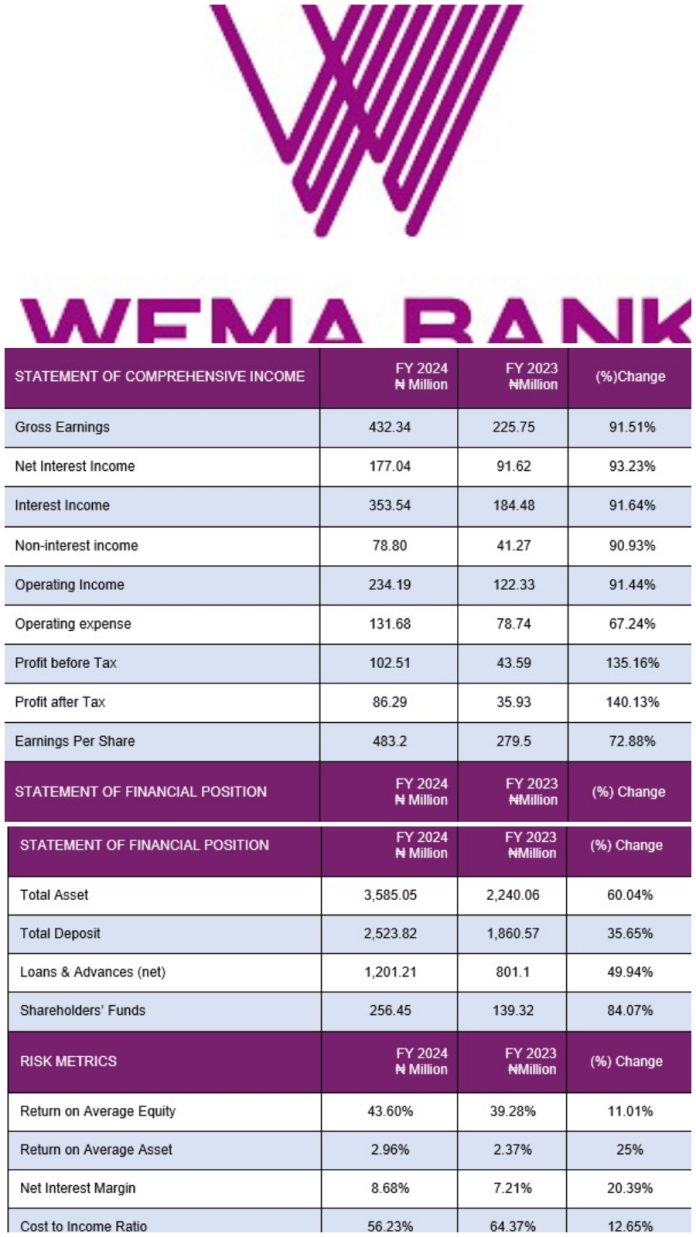 WEMA BANK

| STATEMENT OF COMPREHENSIVE INCOME | FY 2024 ₦ Million | FY 2023 ₦Million | (%)Change |
|---|---|---|---|
| Gross Earnings | 432.34 | 225.75 | 91.51% |
| Net Interest Income | 177.04 | 91.62 | 93.23% |
| Interest Income | 353.54 | 184.48 | 91.64% |
| Non-interest income | 78.80 | 41.27 | 90.93% |
| Operating Income | 234.19 | 122.33 | 91.44% |
| Operating expense | 131.68 | 78.74 | 67.24% |
| Profit before Tax | 102.51 | 43.59 | 135.16% |
| Profit after Tax | 86.29 | 35.93 | 140.13% |
| Earnings Per Share | 483.2 | 279.5 | 72.88% |
| STATEMENT OF FINANCIAL POSITION | FY 2024 ₦ Million | FY 2023 ₦Million | (%) Change |

| STATEMENT OF FINANCIAL POSITION | FY 2024 ₦ Million | FY 2023 ₦Million | (%) Change |
|---|---|---|---|
| Total Asset | 3,585.05 | 2,240.06 | 60.04% |
| Total Deposit | 2,523.82 | 1,860.57 | 35.65% |
| Loans & Advances (net) | 1,201.21 | 801.1 | 49.94% |
| Shareholders' Funds | 256.45 | 139.32 | 84.07% |
| RISK METRICS | FY 2024 ₦ Million | FY 2023 ₦Million | (%) Change |
| Return on Average Equity | 43.60% | 39.28% | 11.01% |
| Return on Average Asset | 2.96% | 2.37% | 25% |
| Net Interest Margin | 8.68% | 7.21% | 20.39% |
| Cost to Income Ratio | 56.23% | 64.37% | 12.65% |